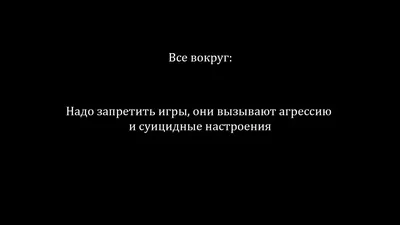 Все вокруг:

Надо запретить игры, они вызывают агрессию и суицидные настроения